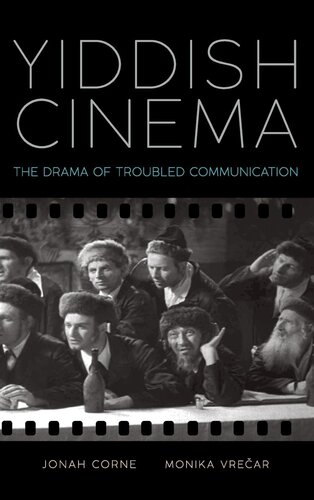 YIDDISH CINEMA

THE DRAMA OF TROUBLED COMMUNICATION

JONAH CORNE MONIKA VREČAR